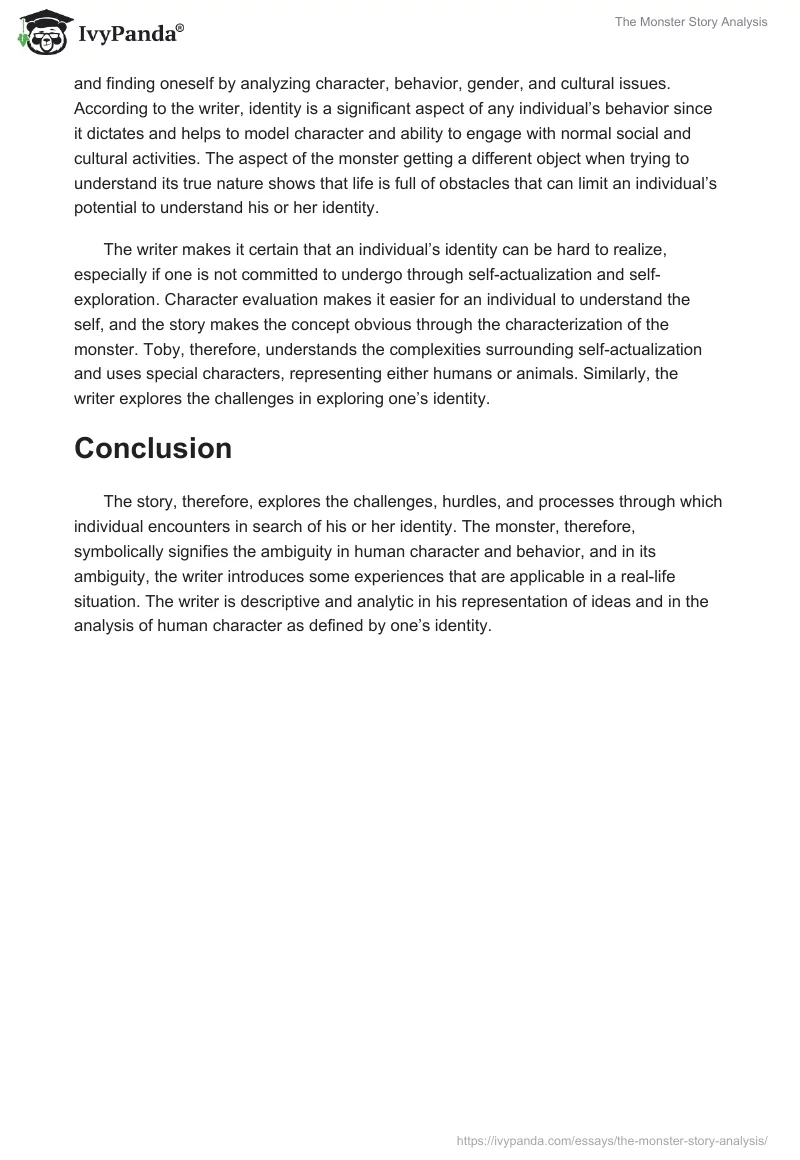 IvyPanda®

The Monster Story Analysis

and finding oneself by analyzing character, behavior, gender, and cultural issues. According to the writer, identity is a significant aspect of any individual's behavior since it dictates and helps to model character and ability to engage with normal social and cultural activities. The aspect of the monster getting a different object when trying to understand its true nature shows that life is full of obstacles that can limit an individual's potential to understand his or her identity.

The writer makes it certain that an individual's identity can be hard to realize, especially if one is not committed to undergo through self-actualization and self-exploration. Character evaluation makes it easier for an individual to understand the self, and the story makes the concept obvious through the characterization of the monster. Toby, therefore, understands the complexities surrounding self-actualization and uses special characters, representing either humans or animals. Similarly, the writer explores the challenges in exploring one's identity.

Conclusion

The story, therefore, explores the challenges, hurdles, and processes through which individual encounters in search of his or her identity. The monster, therefore, symbolically signifies the ambiguity in human character and behavior, and in its ambiguity, the writer introduces some experiences that are applicable in a real-life situation. The writer is descriptive and analytic in his representation of ideas and in the analysis of human character as defined by one's identity.

https://ivypanda.com/essays/the-monster-story-analysis/